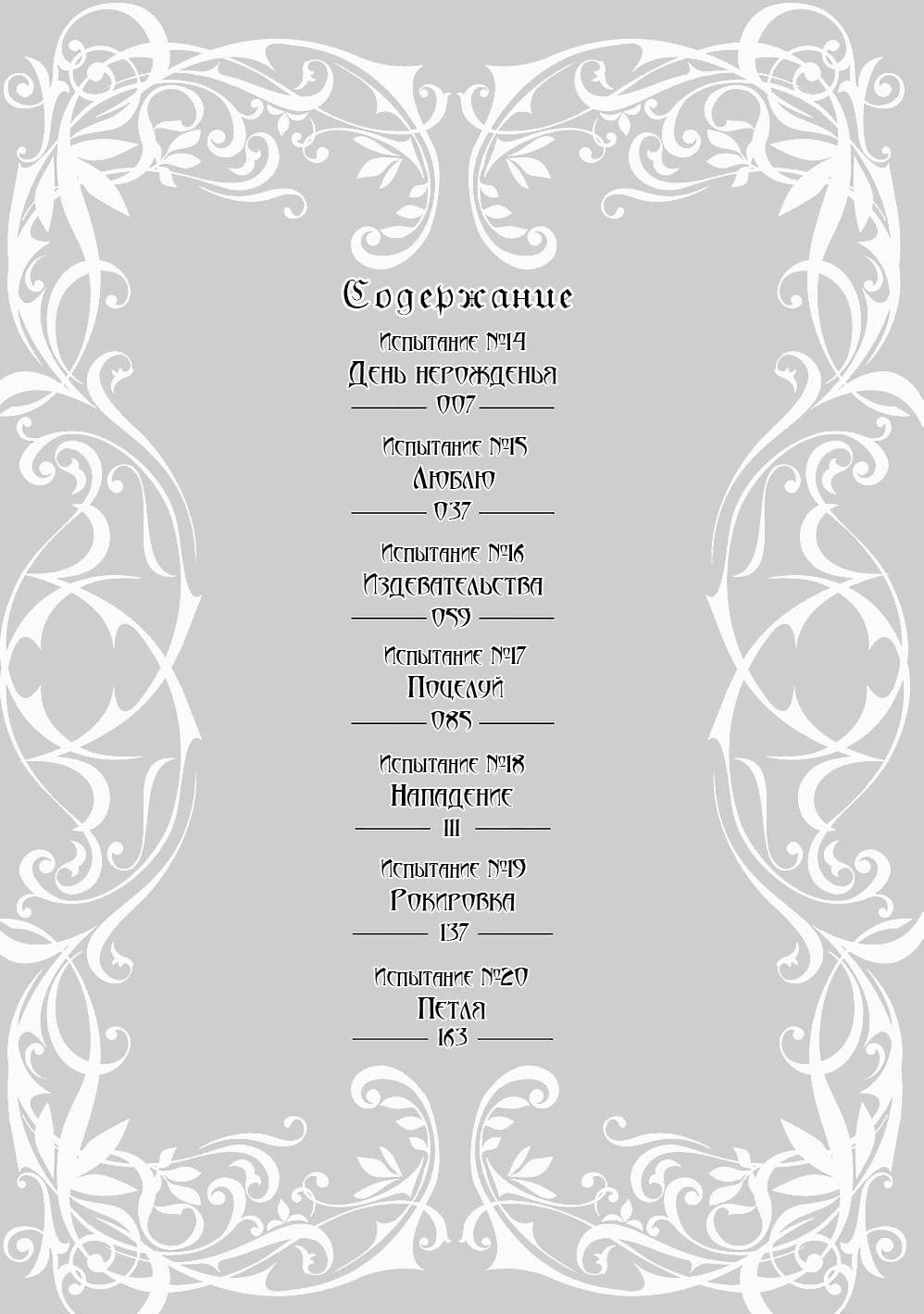 Содержание

Испытание №14
День нерожденья
007

Испытание №15
Люблю
037

Испытание №16
Издевательства
059

Испытание №17
Поцелуй
085

Испытание №18
Нападение
111

Испытание №19
Рокировка
137

Испытание №20
Петля
163